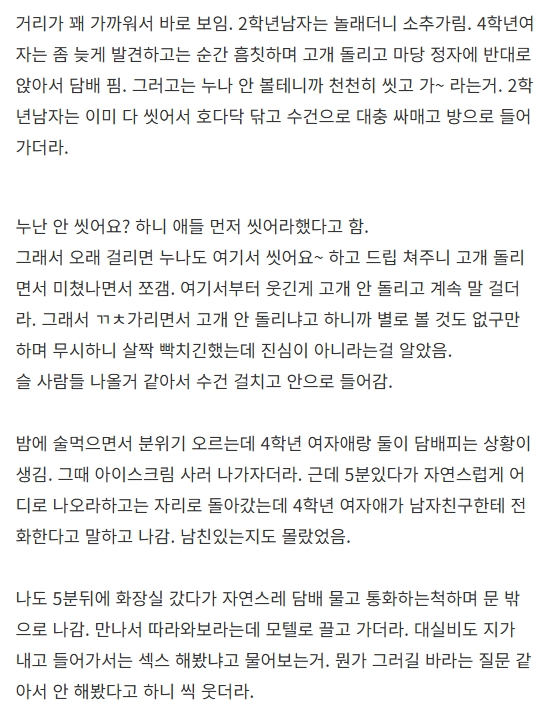 거리가 꽤 가까워서 바로 보임. 2학년남자는 놀래더니 소추가림. 4학년여자는 좀 늦게 발견하고는 순간 흠칫하며 고개 돌리고 마당 정자에 반대로 앉아서 담배 핌. 그러고는 누나 안 볼테니까 천천히 씻고 가~ 라는거. 2학년남자는 이미 다 씻어서 호다닥 닦고 수건으로 대충 싸매고 방으로 들어가더라.

누난 안 씻어요? 하니 애들 먼저 씻어라했다고 함.
그래서 오래 걸리면 누나도 여기서 씻어요~ 하고 드립 쳐주니 고개 돌리면서 미쳤나면서 쪼갬. 여기서부터 웃긴게 고개 안 돌리고 계속 말 걸더라. 그래서 ㄲㅊ가리면서 고개 안 돌리냐고 하니까 별로 볼 것도 없구만 하며 무시하니 살짝 빡치긴했는데 진심이 아니라는걸 알았음.
슬 사람들 나올거 같아서 수건 걸치고 안으로 들어감.

밤에 술먹으면서 분위기 오르는데 4학년 여자애랑 둘이 담배피는 상황이 생김. 그때 아이스크림 사러 나가자더라. 근데 5분있다가 자연스럽게 어디로 나오라하고는 자리로 돌아갔는데 4학년 여자애가 남자친구한테 전화한다고 말하고 나감. 남친있는지도 몰랐었음.

나도 5분뒤에 화장실 갔다가 자연스레 담배 물고 통화하는척하며 문 밖으로 나감. 만나서 따라와보라는데 모텔로 끌고 가더라. 대실비도 지가 내고 들어가서는 섹스 해봤냐고 물어보는거. 뭔가 그러길 바라는 질문 같아서 안 해봤다고 하니 씩 웃더라.